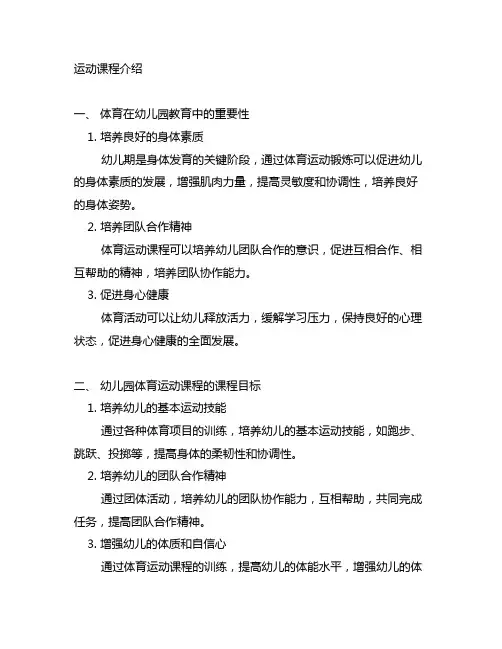 运动课程介绍

一、 体育在幼儿园教育中的重要性

1. 培养良好的身体素质

幼儿期是身体发育的关键阶段，通过体育运动锻炼可以促进幼儿的身体素质的发展，增强肌肉力量，提高灵敏度和协调性，培养良好的身体姿势。

2. 培养团队合作精神

体育运动课程可以培养幼儿团队合作的意识，促进互相合作、相互帮助的精神，培养团队协作能力。

3. 促进身心健康

体育活动可以让幼儿释放活力，缓解学习压力，保持良好的心理状态，促进身心健康的全面发展。

二、 幼儿园体育运动课程的课程目标

1. 培养幼儿的基本运动技能

通过各种体育项目的训练，培养幼儿的基本运动技能，如跑步、跳跃、投掷等，提高身体的柔韧性和协调性。

2. 培养幼儿的团队合作精神

通过团体活动，培养幼儿的团队协作能力，互相帮助，共同完成任务，提高团队合作精神。

3. 增强幼儿的体质和自信心

通过体育运动课程的训练，提高幼儿的体能水平，增强幼儿的体